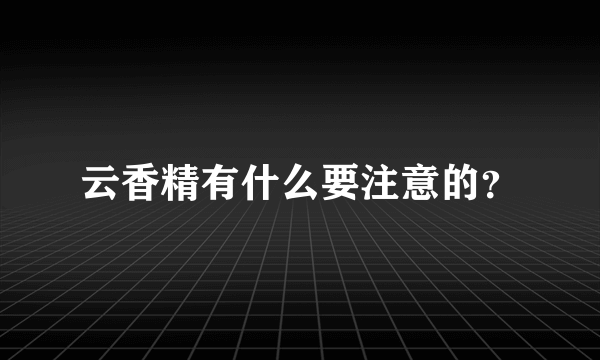 云香精有什么要注意的？